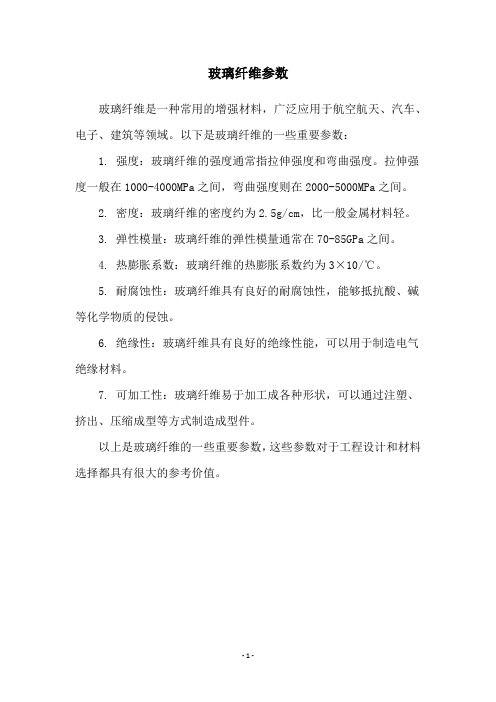 玻璃纤维参数

玻璃纤维是一种常用的增强材料，广泛应用于航空航天、汽车、电子、建筑等领域。以下是玻璃纤维的一些重要参数：

1. 强度：玻璃纤维的强度通常指拉伸强度和弯曲强度。拉伸强度一般在1000-4000MPa之间，弯曲强度则在2000-5000MPa之间。

2. 密度：玻璃纤维的密度约为2.5g/cm，比一般金属材料轻。

3. 弹性模量：玻璃纤维的弹性模量通常在70-85GPa之间。

4. 热膨胀系数：玻璃纤维的热膨胀系数约为3×10/℃。

5. 耐腐蚀性：玻璃纤维具有良好的耐腐蚀性，能够抵抗酸、碱等化学物质的侵蚀。

6. 绝缘性：玻璃纤维具有良好的绝缘性能，可以用于制造电气绝缘材料。

7. 可加工性：玻璃纤维易于加工成各种形状，可以通过注塑、挤出、压缩成型等方式制造成型件。

以上是玻璃纤维的一些重要参数，这些参数对于工程设计和材料选择都具有很大的参考价值。

- 1 -